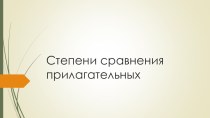 Степени сравнения прилагательных